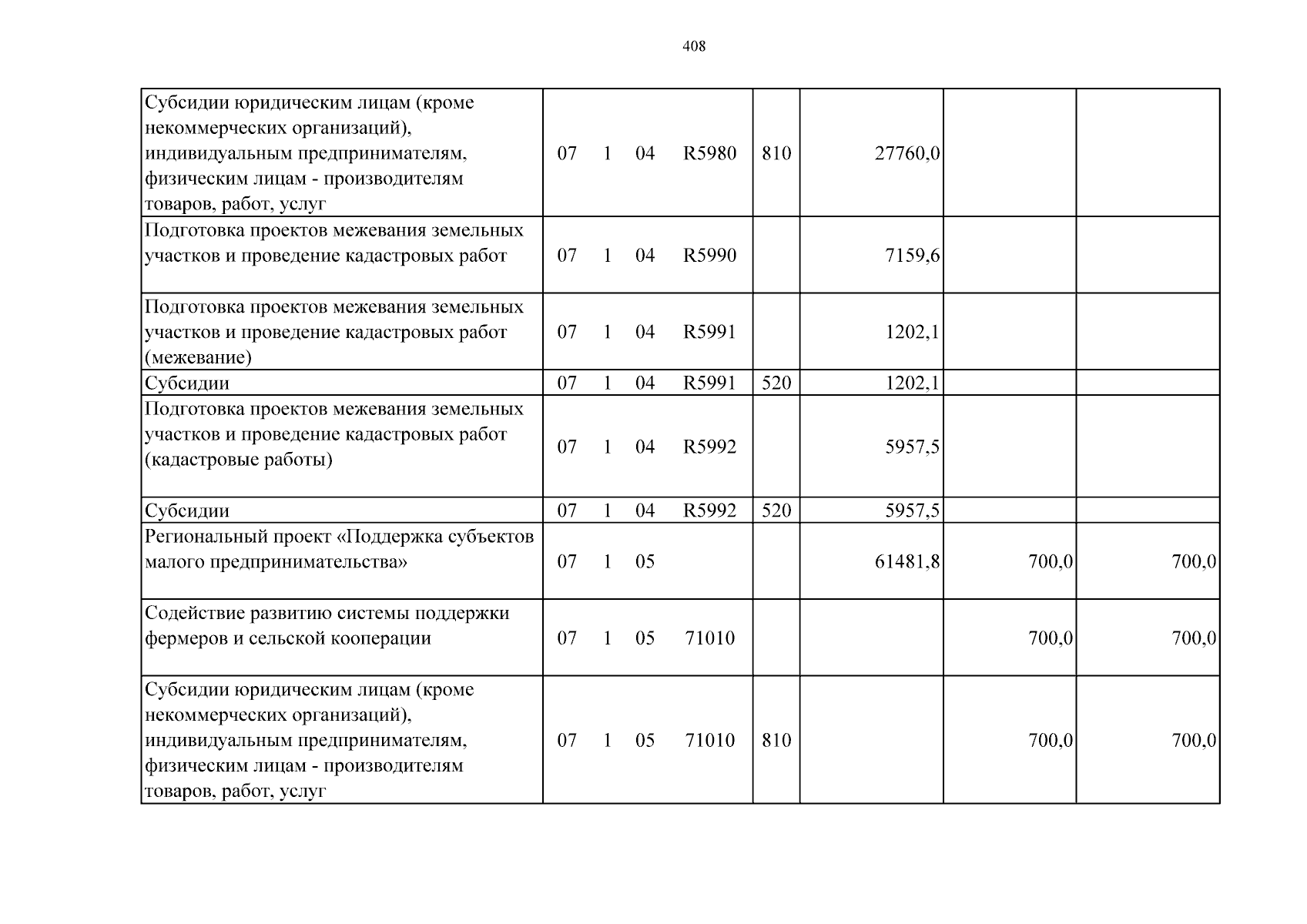 408

| Субсидии юридическим лицам (кроме некоммерческих организаций), индивидуальным предпринимателям, физическим лицам - производителям товаров, работ, услуг | 07 1 04 R5980 | 810 | 27760,0 | | |
|---|---|---|---|---|---|
| Подготовка проектов межевания земельных участков и проведение кадастровых работ | 07 1 04 R5990 | | 7159,6 | | |
| Подготовка проектов межевания земельных участков и проведение кадастровых работ (межевание) | 07 1 04 R5991 | | 1202,1 | | |
| Субсидии | 07 1 04 R5991 | 520 | 1202,1 | | |
| Подготовка проектов межевания земельных участков и проведение кадастровых работ (кадастровые работы) | 07 1 04 R5992 | | 5957,5 | | |
| Субсидии | 07 1 04 R5992 | 520 | 5957,5 | | |
| Региональный проект «Поддержка субъектов малого предпринимательства» | 07 1 05 | | 61481,8 | 700,0 | 700,0 |
| Содействие развитию системы поддержки фермеров и сельской кооперации | 07 1 05 71010 | | | 700,0 | 700,0 |
| Субсидии юридическим лицам (кроме некоммерческих организаций), индивидуальным предпринимателям, физическим лицам - производителям товаров, работ, услуг | 07 1 05 71010 | 810 | | 700,0 | 700,0 |